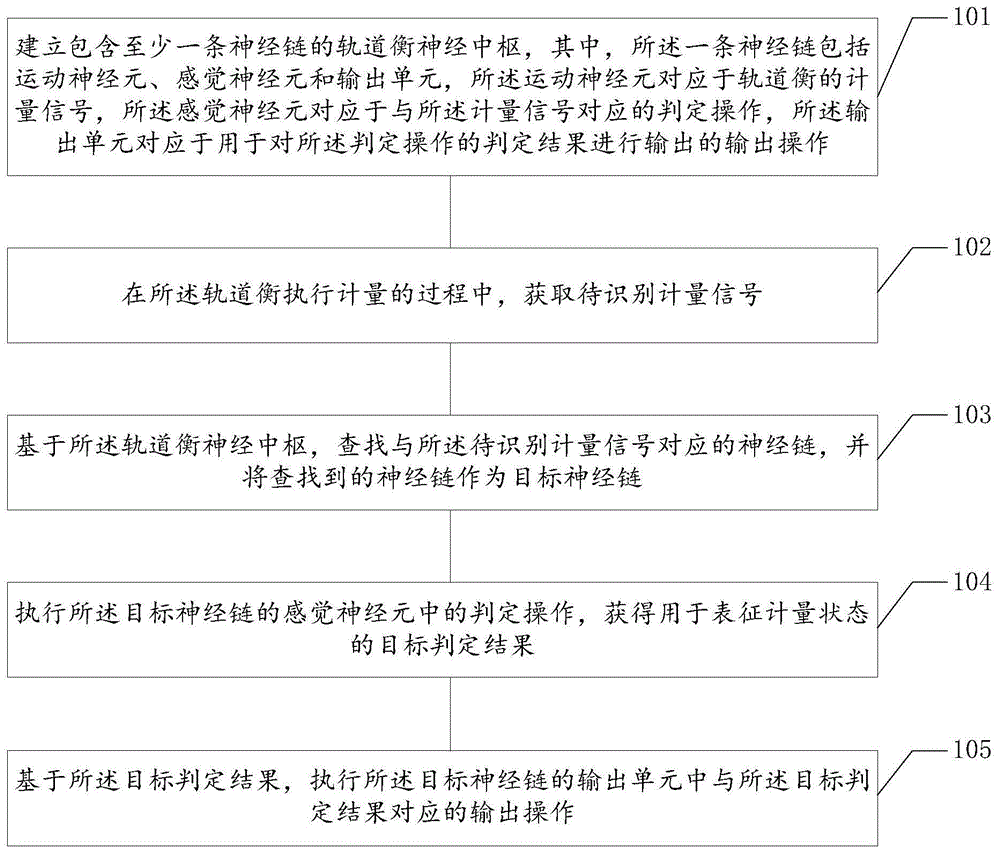 101

建立包含至少一条神经链的轨道衡神经中枢，其中，所述一条神经链包括运动神经元、感觉神经元和输出单元，所述运动神经元对应于轨道衡的计量信号，所述感觉神经元对应于与所述计量信号对应的判定操作，所述输出单元对应于用于对所述判定操作的判定结果进行输出的输出操作

102

在所述轨道衡执行计量的过程中，获取待识别计量信号

103

基于所述轨道衡神经中枢，查找与所述待识别计量信号对应的神经链，并将查找到的神经链作为目标神经链

104

执行所述目标神经链的感觉神经元中的判定操作，获得用于表征计量状态的目标判定结果

105

基于所述目标判定结果，执行所述目标神经链的输出单元中与所述目标判定结果对应的输出操作